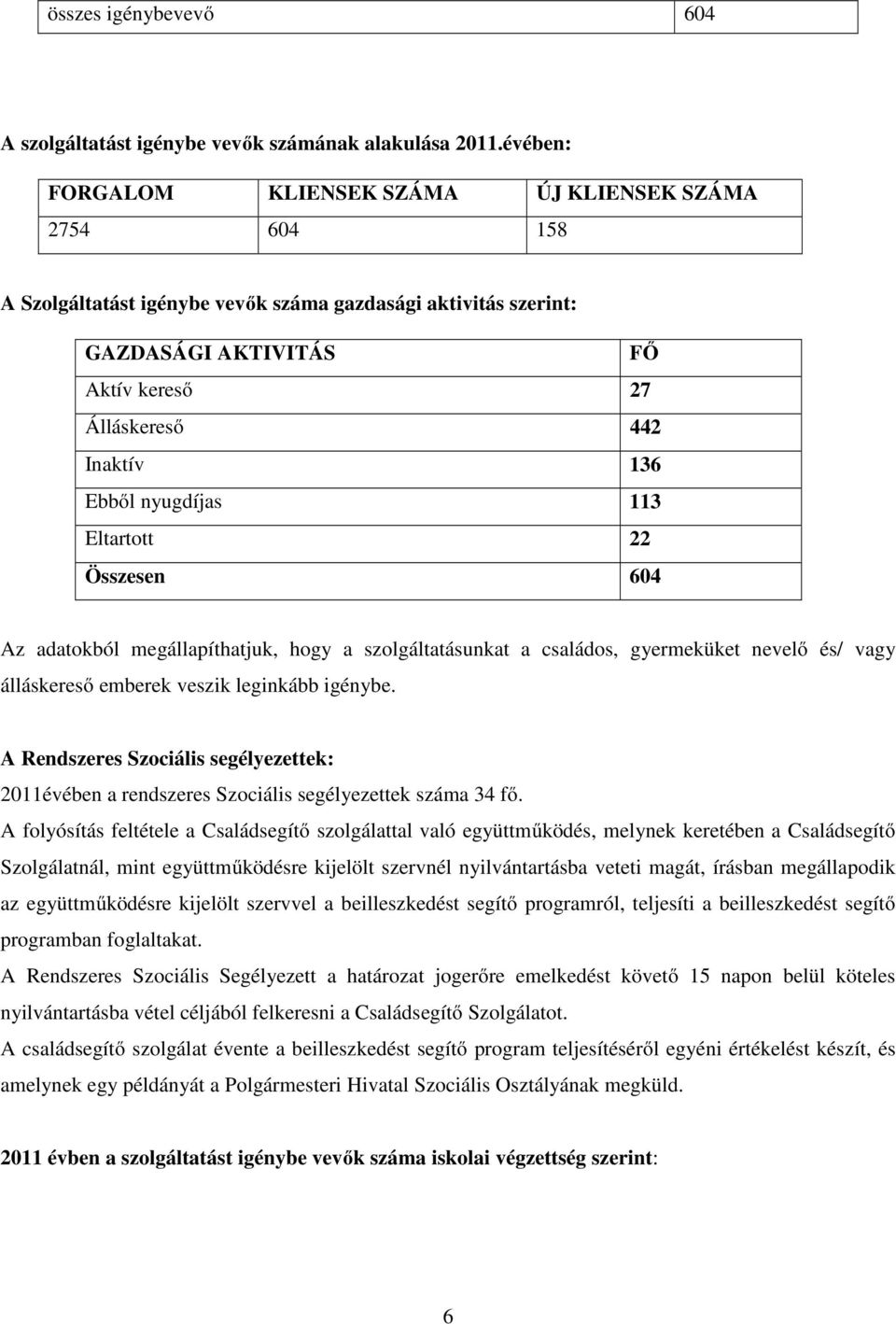 | összes igénybevevő | 604 |
|---|---|

A szolgáltatást igénybe vevők számának alakulása 2011.évében:

| FORGALOM | KLIENSEK SZÁMA | ÚJ KLIENSEK SZÁMA |
|---|---|---|
| 2754 | 604 | 158 |

A Szolgáltatást igénybe vevők száma gazdasági aktivitás szerint:

| GAZDASÁGI AKTIVITÁS | FŐ |
|---|---|
| Aktív kereső | 27 |
| Álláskereső | 442 |
| Inaktív | 136 |
| Ebből nyugdíjas | 113 |
| Eltartott | 22 |
| Összesen | 604 |

Az adatokból megállapíthatjuk, hogy a szolgáltatásunkat a családos, gyermeküket nevelő és/ vagy álláskereső emberek veszik leginkább igénybe.

A Rendszeres Szociális segélyezettek:
2011évében a rendszeres Szociális segélyezettek száma 34 fő.
A folyósítás feltétele a Családsegítő szolgálattal való együttműködés, melynek keretében a Családsegítő Szolgálatnál, mint együttműködésre kijelölt szervnél nyilvántartásba veteti magát, írásban megállapodik az együttműködésre kijelölt szervvel a beilleszkedést segítő programról, teljesíti a beilleszkedést segítő programban foglaltakat.
A Rendszeres Szociális Segélyezett a határozat jogerőre emelkedést követő 15 napon belül köteles nyilvántartásba vétel céljából felkeresni a Családsegítő Szolgálatot.
A családsegítő szolgálat évente a beilleszkedést segítő program teljesítéséről egyéni értékelést készít, és amelynek egy példányát a Polgármesteri Hivatal Szociális Osztályának megküld.

2011 évben a szolgáltatást igénybe vevők száma iskolai végzettség szerint:

6